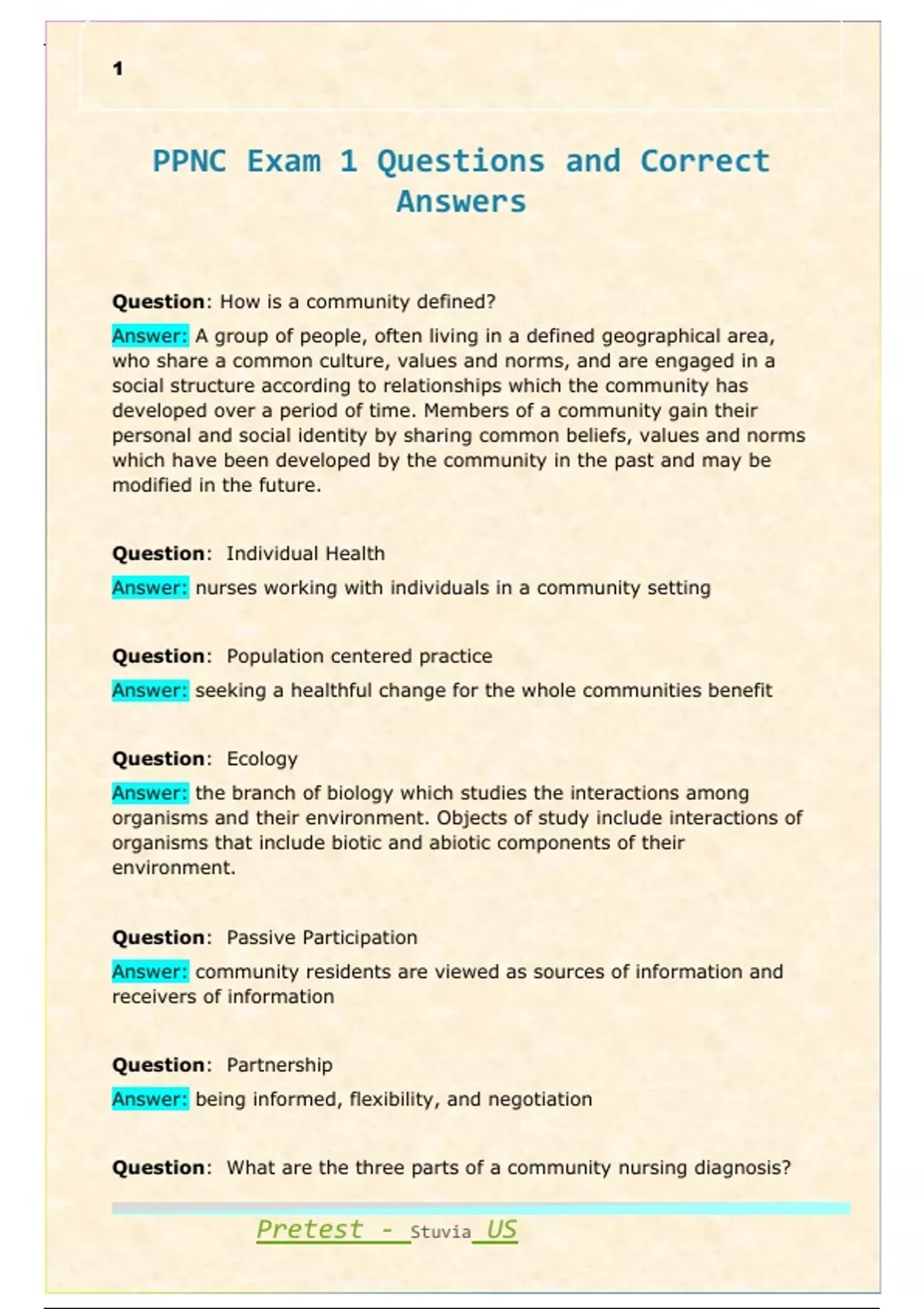 1

PPNC Exam 1 Questions and Correct Answers

Question: How is a community defined?

Answer: A group of people, often living in a defined geographical area, who share a common culture, values and norms, and are engaged in a social structure according to relationships which the community has developed over a period of time. Members of a community gain their personal and social identity by sharing common beliefs, values and norms which have been developed by the community in the past and may be modified in the future.

Question: Individual Health

Answer: nurses working with individuals in a community setting

Question: Population centered practice

Answer: seeking a healthful change for the whole communities benefit

Question: Ecology

Answer: the branch of biology which studies the interactions among organisms and their environment. Objects of study include interactions of organisms that include biotic and abiotic components of their environment.

Question: Passive Participation

Answer: community residents are viewed as sources of information and receivers of information

Question: Partnership

Answer: being informed, flexibility, and negotiation

Question: What are the three parts of a community nursing diagnosis?

Pretest - Stuvia US